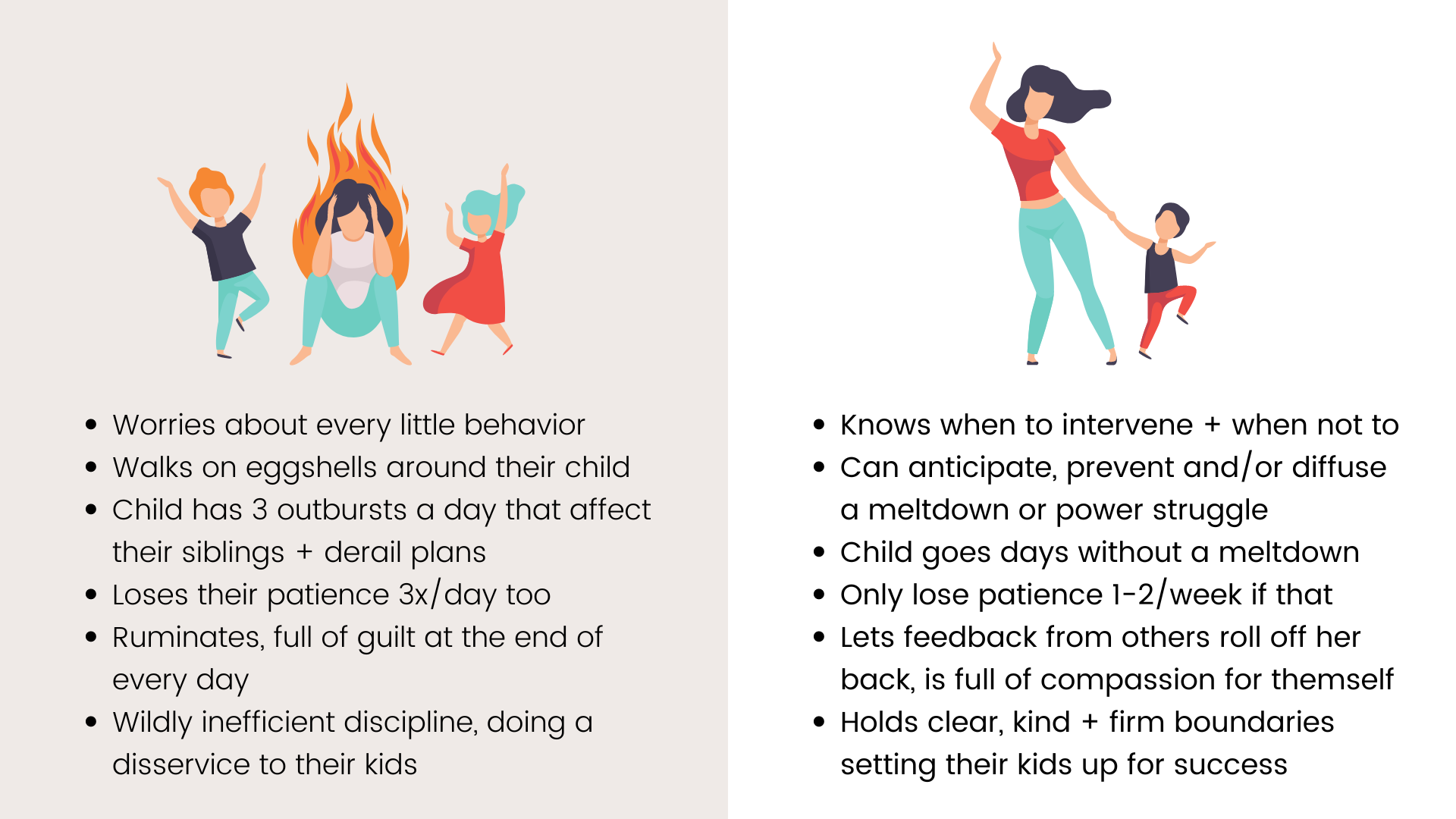 • Worries about every little behavior
• Walks on eggshells around their child
• Child has 3 outbursts a day that affect their siblings + derail plans
• Loses their patience 3x/day too
• Ruminates, full of guilt at the end of every day
• Wildly inefficient discipline, doing a disservice to their kids

• Knows when to intervene + when not to
• Can anticipate, prevent and/or diffuse a meltdown or power struggle
• Child goes days without a meltdown
• Only lose patience 1-2/week if that
• Lets feedback from others roll off her back, is full of compassion for themself
• Holds clear, kind + firm boundaries setting their kids up for success